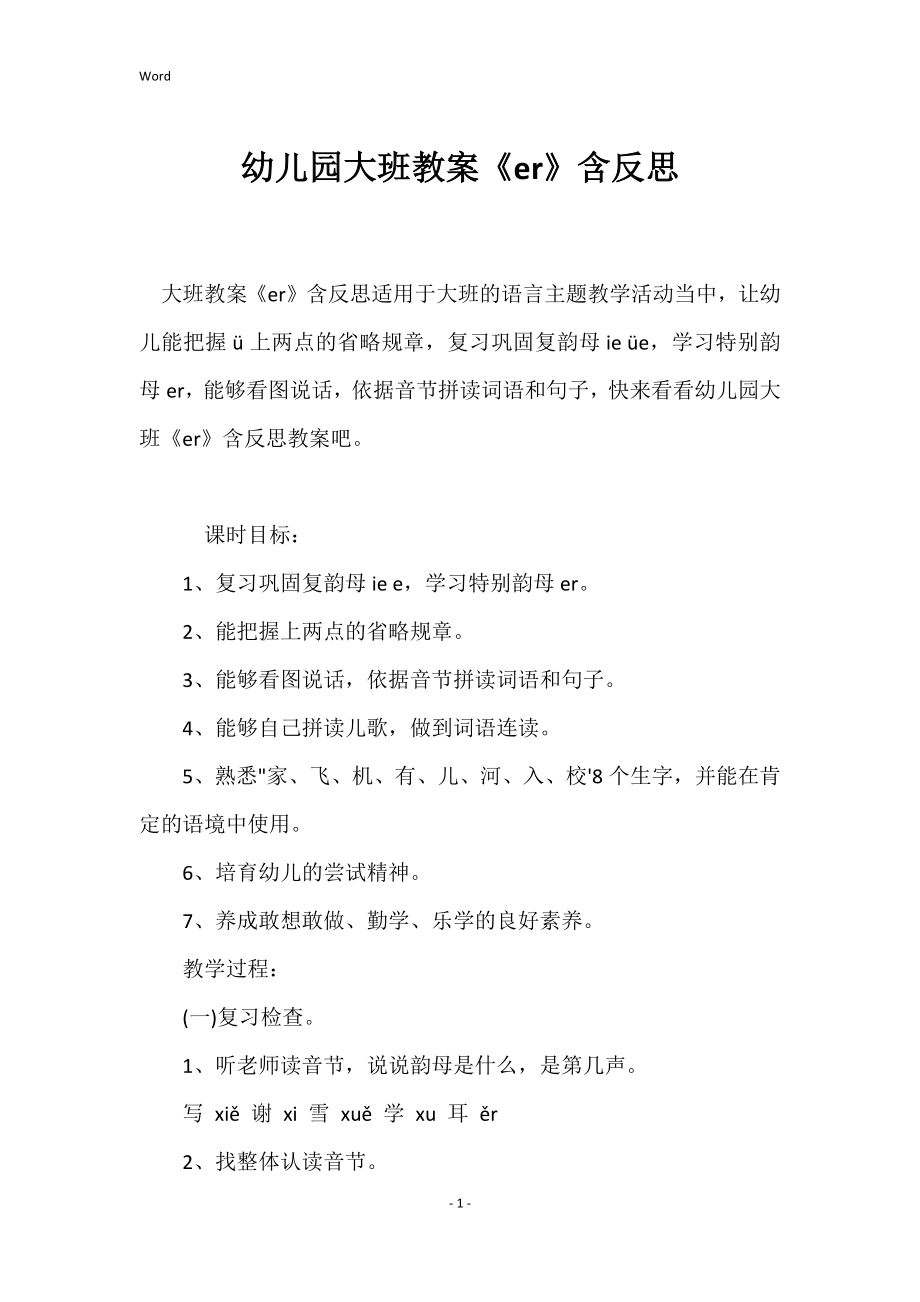 Word

幼儿园大班教案《er》含反思

大班教案《er》含反思适用于大班的语言主题教学活动当中，让幼儿能把握 ü 上两点的省略规章，复习巩固复韵母 ie üe，学习特别韵母 er，能够看图说话，依据音节拼读词语和句子，快来看看幼儿园大班《er》含反思教案吧。

课时目标：

1、复习巩固复韵母 ie e，学习特别韵母 er。

2、能把握上两点的省略规章。

3、能够看图说话，依据音节拼读词语和句子。

4、能够自己拼读儿歌，做到词语连读。

5、熟悉"家、飞、机、有、儿、河、入、校'8 个生字，并能在肯定的语境中使用。

6、培育幼儿的尝试精神。

7、养成敢想敢做、勤学、乐学的良好素养。

教学过程：

(一)复习检查。

1、听老师读音节，说说韵母是什么，是第几声。

写 xiě 谢 xi 雪 xuě 学 xu 耳 ěr

2、找整体认读音节。

- 1 -